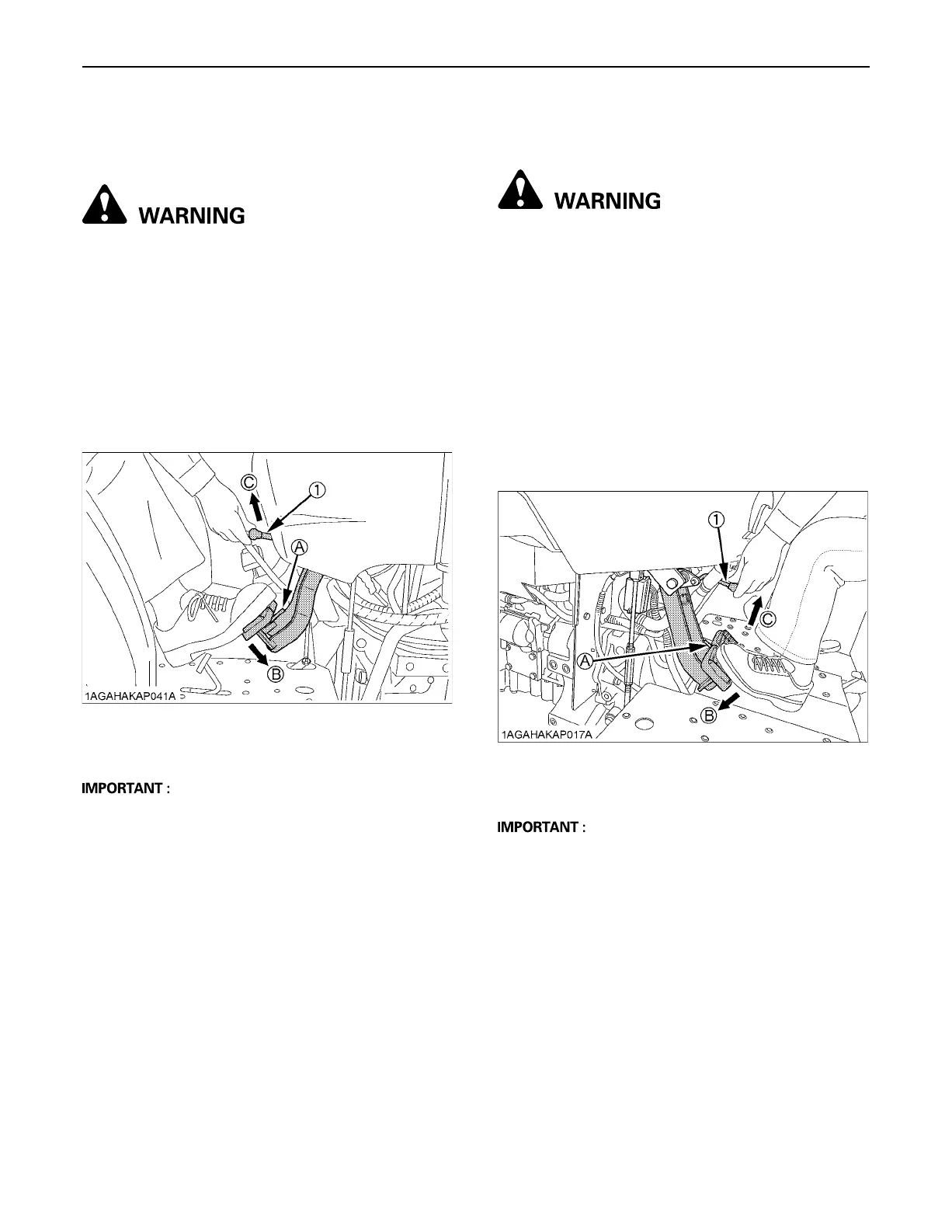 WARNING

C
1
A
B
1AGAHAKAP041A

IMPORTANT :

WARNING

1
C
A
B
1AGAHAKAP017A

IMPORTANT :